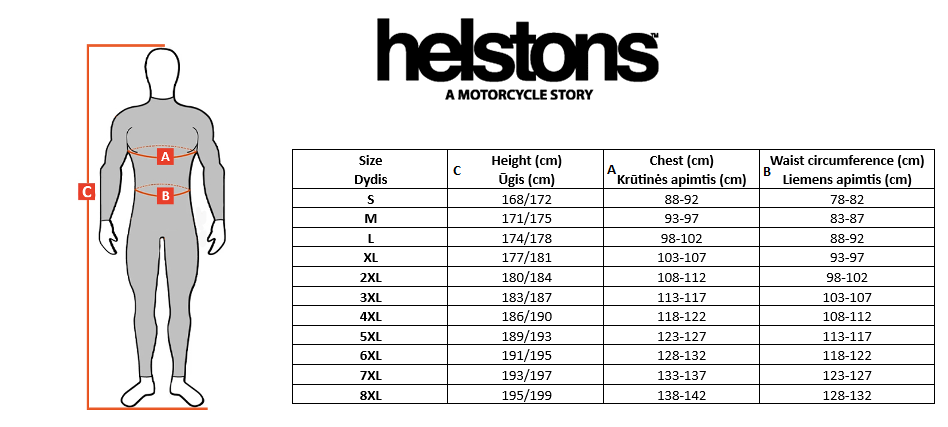 A

B

C

helstons™
A MOTORCYCLE STORY

| Size Dydis | C Height (cm) Ūgis (cm) | A Chest (cm) Krūtinės apimtis (cm) | B Waist circumference (cm) Liemens apimtis (cm) |
|---|---|---|---|
| S | 168/172 | 88-92 | 78-82 |
| M | 171/175 | 93-97 | 83-87 |
| L | 174/178 | 98-102 | 88-92 |
| XL | 177/181 | 103-107 | 93-97 |
| 2XL | 180/184 | 108-112 | 98-102 |
| 3XL | 183/187 | 113-117 | 103-107 |
| 4XL | 186/190 | 118-122 | 108-112 |
| 5XL | 189/193 | 123-127 | 113-117 |
| 6XL | 191/195 | 128-132 | 118-122 |
| 7XL | 193/197 | 133-137 | 123-127 |
| 8XL | 195/199 | 138-142 | 128-132 |